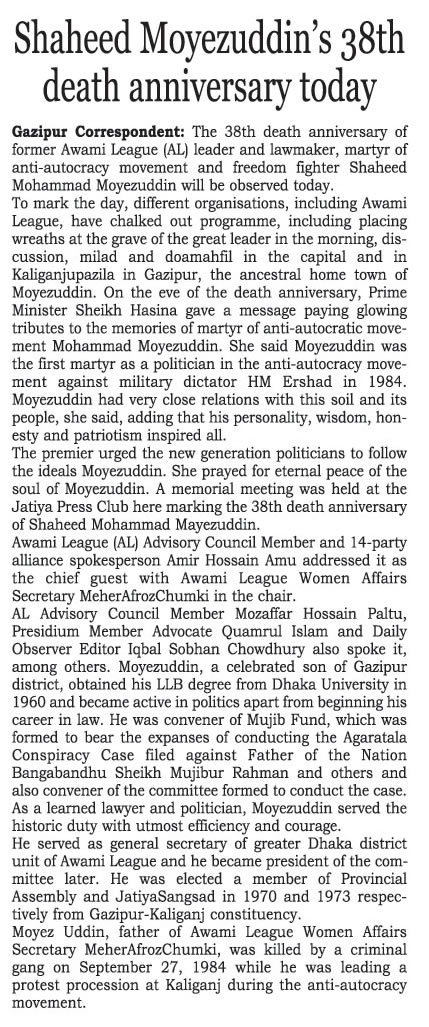 Shaheed Moyezuddin's 38th death anniversary today

Gazipur Correspondent: The 38th death anniversary of former Awami League (AL) leader and lawmaker, martyr of anti-autocracy movement and freedom fighter Shaheed Mohammad Moyezuddin will be observed today.
To mark the day, different organisations, including Awami League, have chalked out programme, including placing wreaths at the grave of the great leader in the morning, discussion, milad and doamahfil in the capital and in Kaliganjupazila in Gazipur, the ancestral home town of Moyezuddin. On the eve of the death anniversary, Prime Minister Sheikh Hasina gave a message paying glowing tributes to the memories of martyr of anti-autocratic movement Mohammad Moyezuddin. She said Moyezuddin was the first martyr as a politician in the anti-autocracy movement against military dictator HM Ershad in 1984. Moyezuddin had very close relations with this soil and its people, she said, adding that his personality, wisdom, honesty and patriotism inspired all.
The premier urged the new generation politicians to follow the ideals Moyezuddin. She prayed for eternal peace of the soul of Moyezuddin. A memorial meeting was held at the Jatiya Press Club here marking the 38th death anniversary of Shaheed Mohammad Mayezuddin.
Awami League (AL) Advisory Council Member and 14-party alliance spokesperson Amir Hossain Amu addressed it as the chief guest with Awami League Women Affairs Secretary MeherAfrozChumki in the chair.
AL Advisory Council Member Mozaffar Hossain Paltu, Presidium Member Advocate Quamrul Islam and Daily Observer Editor Iqbal Sobhan Chowdhury also spoke it, among others. Moyezuddin, a celebrated son of Gazipur district, obtained his LLB degree from Dhaka University in 1960 and became active in politics apart from beginning his career in law. He was convener of Mujib Fund, which was formed to bear the expanses of conducting the Agaratala Conspiracy Case filed against Father of the Nation Bangabandhu Sheikh Mujibur Rahman and others and also convener of the committee formed to conduct the case.
As a learned lawyer and politician, Moyezuddin served the historic duty with utmost efficiency and courage.
He served as general secretary of greater Dhaka district unit of Awami League and he became president of the committee later. He was elected a member of Provincial Assembly and JatiyaSangsad in 1970 and 1973 respectively from Gazipur-Kaliganj constituency.
Moyez Uddin, father of Awami League Women Affairs Secretary MeherAfrozChumki, was killed by a criminal gang on September 27, 1984 while he was leading a protest procession at Kaliganj during the anti-autocracy movement.